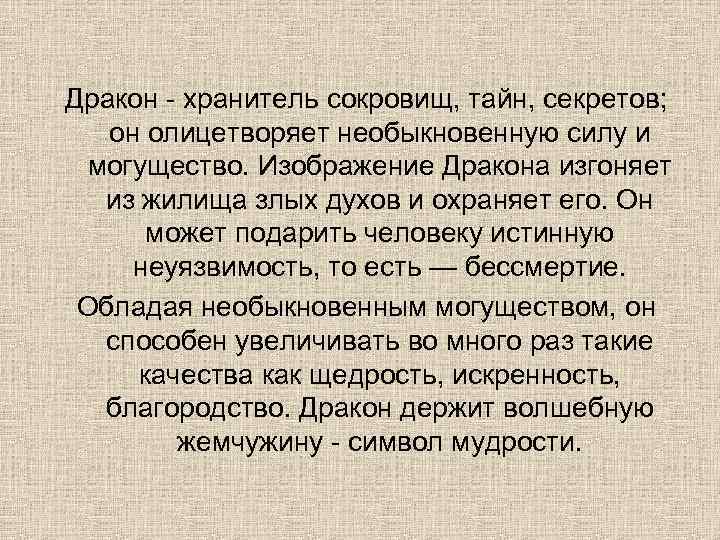 Дракон - хранитель сокровищ, тайн, секретов; он олицетворяет необыкновенную силу и могущество. Изображение Дракона изгоняет из жилища злых духов и охраняет его. Он может подарить человеку истинную неуязвимость, то есть — бессмертие.

Обладая необыкновенным могуществом, он способен увеличивать во много раз такие качества как щедрость, искренность, благородство. Дракон держит волшебную жемчужину - символ мудрости.